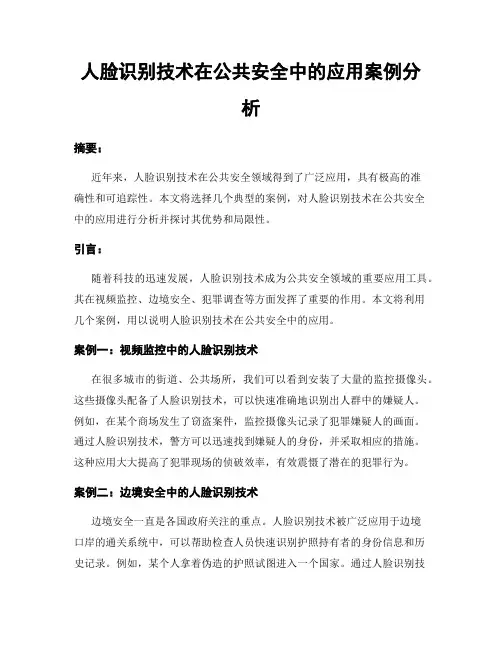 人脸识别技术在公共安全中的应用案例分析

摘要：

近年来，人脸识别技术在公共安全领域得到了广泛应用，具有极高的准确性和可追踪性。本文将选择几个典型的案例，对人脸识别技术在公共安全中的应用进行分析并探讨其优势和局限性。

引言：

随着科技的迅速发展，人脸识别技术成为公共安全领域的重要应用工具。其在视频监控、边境安全、犯罪调查等方面发挥了重要的作用。本文将利用几个案例，用以说明人脸识别技术在公共安全中的应用。

案例一：视频监控中的人脸识别技术

在很多城市的街道、公共场所，我们可以看到安装了大量的监控摄像头。这些摄像头配备了人脸识别技术，可以快速准确地识别出人群中的嫌疑人。例如，在某个商场发生了窃盗案件，监控摄像头记录了犯罪嫌疑人的画面。通过人脸识别技术，警方可以迅速找到嫌疑人的身份，并采取相应的措施。这种应用大大提高了犯罪现场的侦破效率，有效震慑了潜在的犯罪行为。

案例二：边境安全中的人脸识别技术

边境安全一直是各国政府关注的重点。人脸识别技术被广泛应用于边境口岸的通关系统中，可以帮助检查人员快速识别护照持有者的身份信息和历史记录。例如，某个人拿着伪造的护照试图进入一个国家。通过人脸识别技